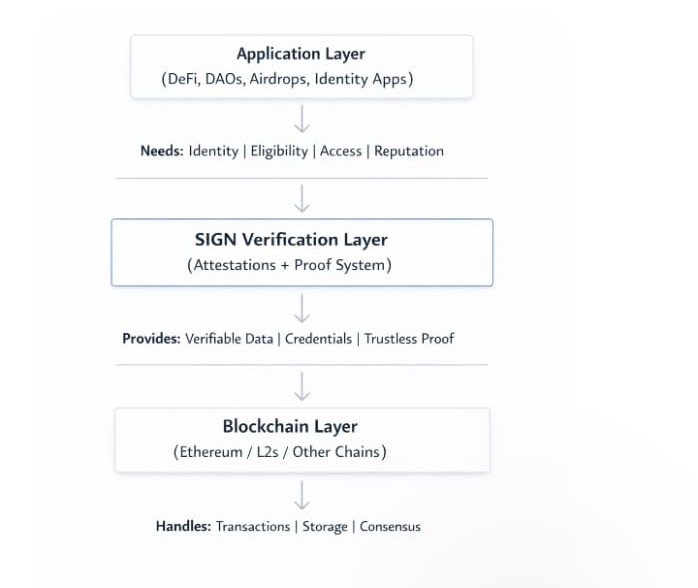 Application Layer
(DeFi, DAOs, Airdrops, Identity Apps)

Needs: Identity | Eligibility | Access | Reputation

SIGN Verification Layer
(Attestations + Proof System)

Provides: Verifiable Data | Credentials | Trustless Proof

Blockchain Layer
(Ethereum / L2s / Other Chains)

Handles: Transactions | Storage | Consensus